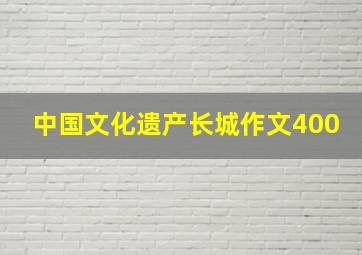 中国文化遗产长城作文400